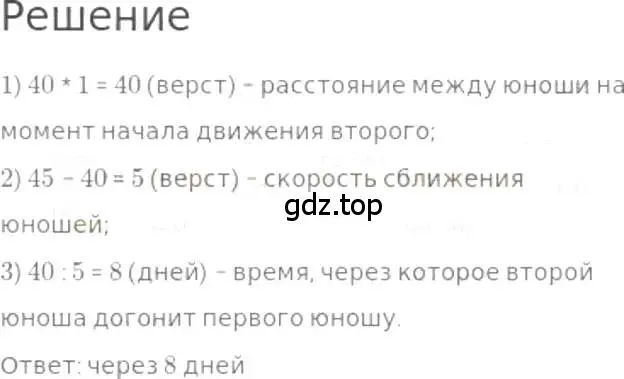 Решение

1) $40 * 1 = 40$ (верст) - расстояние между юноши на момент начала движения второго;

2) $45 - 40 = 5$ (верст) - скорость сближения юношей;

gdz.top

3) $40 : 5 = 8$ (дней) - время, через которое второй юноша догонит первого юношу.

Ответ: через 8 дней